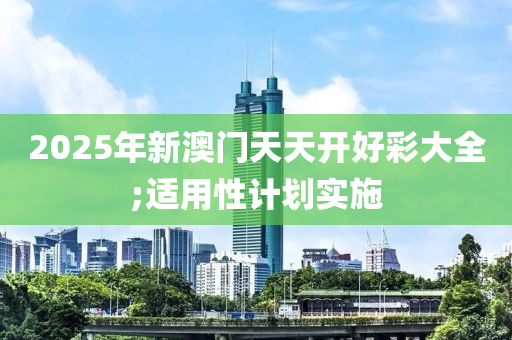 2025年新澳门天天开好彩大全;适用性计划实施